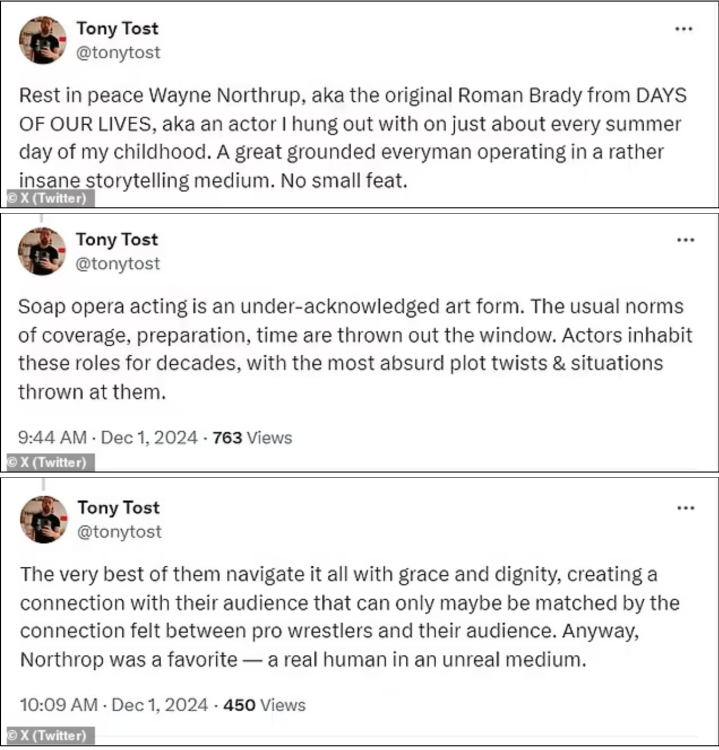 Tony Tost
@tonytost
...

Rest in peace Wayne Northrup, aka the original Roman Brady from DAYS OF OUR LIVES, aka an actor I hung out with on just about every summer day of my childhood. A great grounded everyman operating in a rather insane storytelling medium. No small feat.

© X (Twitter)

Tony Tost
@tonytost
...

Soap opera acting is an under-acknowledged art form. The usual norms of coverage, preparation, time are thrown out the window. Actors inhabit these roles for decades, with the most absurd plot twists & situations thrown at them.

9:44 AM · Dec 1, 2024 · 763 Views

© X (Twitter)

Tony Tost
@tonytost
...

The very best of them navigate it all with grace and dignity, creating a connection with their audience that can only maybe be matched by the connection felt between pro wrestlers and their audience. Anyway, Northrop was a favorite — a real human in an unreal medium.

10:09 AM · Dec 1, 2024 · 450 Views

© X (Twitter)